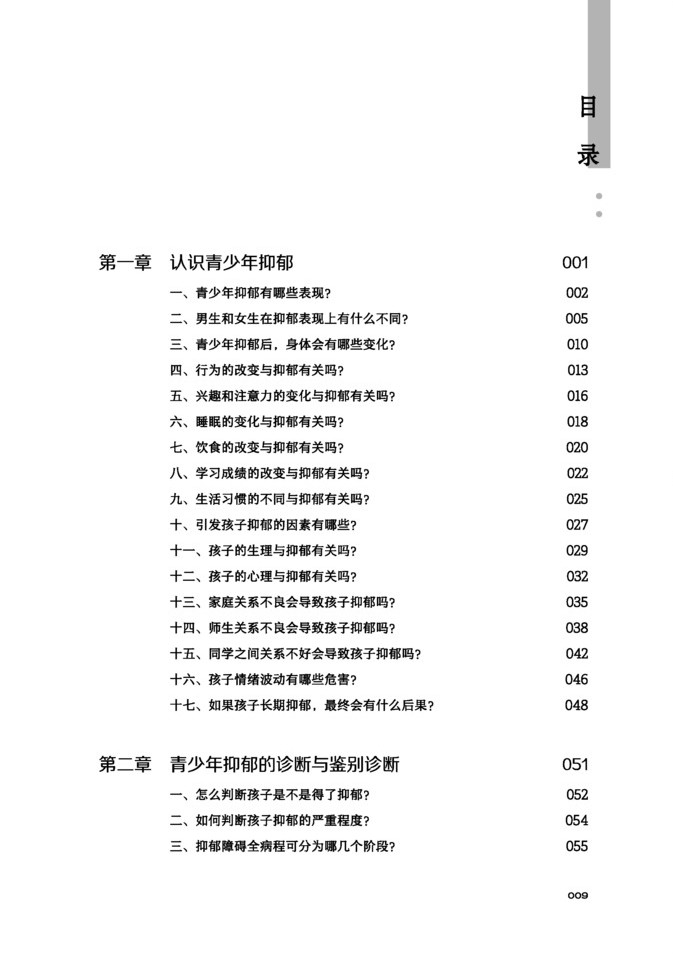 目录

第一章　认识青少年抑郁　001

一、青少年抑郁有哪些表现？　002
二、男生和女生在抑郁表现上有什么不同？　005
三、青少年抑郁后，身体会有哪些变化？　010
四、行为的改变与抑郁有关吗？　013
五、兴趣和注意力的变化与抑郁有关吗？　016
六、睡眠的变化与抑郁有关吗？　018
七、饮食的改变与抑郁有关吗？　020
八、学习成绩的改变与抑郁有关吗？　022
九、生活习惯的不同与抑郁有关吗？　025
十、引发孩子抑郁的因素有哪些？　027
十一、孩子的生理与抑郁有关吗？　029
十二、孩子的心理与抑郁有关吗？　032
十三、家庭关系不良会导致孩子抑郁吗？　035
十四、师生关系不良会导致孩子抑郁吗？　038
十五、同学之间关系不好会导致孩子抑郁吗？　042
十六、孩子情绪波动有哪些危害？　046
十七、如果孩子长期抑郁，最终会有什么后果？　048

第二章　青少年抑郁的诊断与鉴别诊断　051

一、怎么判断孩子是不是得了抑郁？　052
二、如何判断孩子抑郁的严重程度？　054
三、抑郁障碍全病程可分为哪几个阶段？　055

009